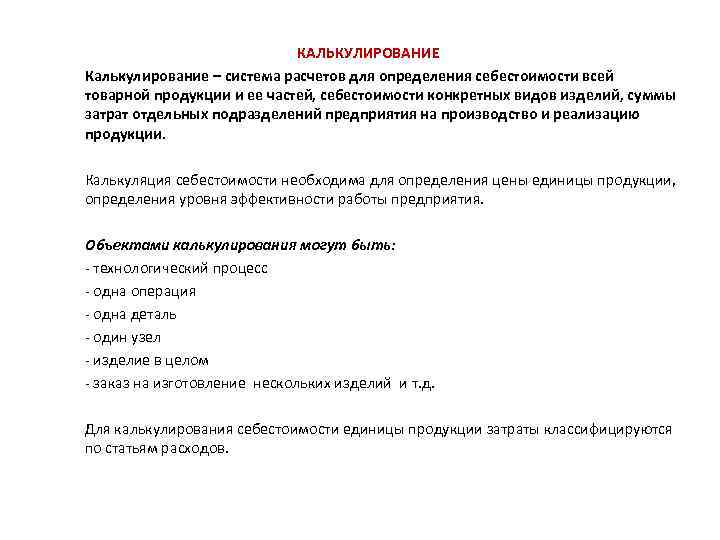 КАЛЬКУЛИРОВАНИЕ

Калькулирование – система расчетов для определения себестоимости всей товарной продукции и ее частей, себестоимости конкретных видов изделий, суммы затрат отдельных подразделений предприятия на производство и реализацию продукции.

Калькуляция себестоимости необходима для определения цены единицы продукции, определения уровня эффективности работы предприятия.

Объектами калькулирования могут быть:
- технологический процесс
- одна операция
- одна деталь
- один узел
- изделие в целом
- заказ на изготовление нескольких изделий и т.д.

Для калькулирования себестоимости единицы продукции затраты классифицируются по статьям расходов.